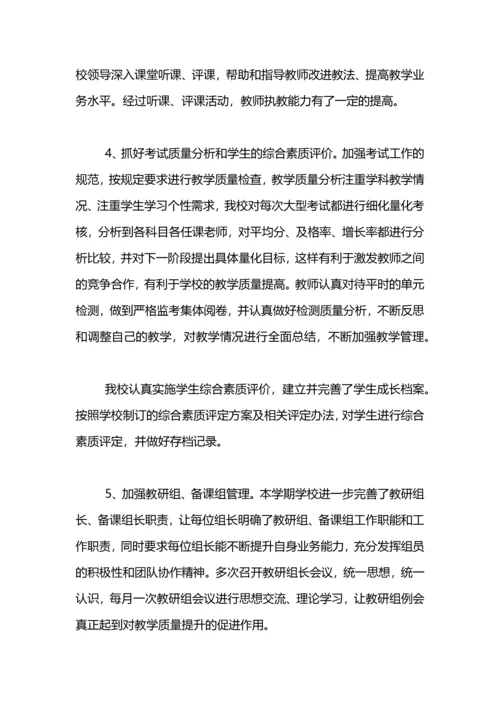 校领导深入课堂听课、评课，帮助和指导教师改进教法、提高教学业务水平。经过听课、评课活动，教师执教能力有了一定的提高。

4、抓好考试质量分析和学生的综合素质评价。加强考试工作的规范，按规定要求进行教学质量检查，教学质量分析注重学科教学情况、注重学生学习个性需求，我校对每次大型考试都进行细化量化考核，分析到各科目各任课老师，对平均分、及格率、增长率都进行分析比较，并对下一阶段提出具体量化目标，这样有利于激发教师之间的竞争合作，有利于学校的教学质量提高。教师认真对待平时的单元检测，做到严格监考集体阅卷，并认真做好检测质量分析，不断反思和调整自己的教学，对教学情况进行全面总结，不断加强教学管理。

我校认真实施学生综合素质评价，建立并完善了学生成长档案。按照学校制订的综合素质评定方案及相关评定办法，对学生进行综合素质评定，并做好存档记录。

5、加强教研组、备课组管理。本学期学校进一步完善了教研组长、备课组长职责，让每位组长明确了教研组、备课组工作职能和工作职责，同时要求每位组长能不断提升自身业务能力，充分发挥组员的积极性和团队协作精神。多次召开教研组长会议，统一思想，统一认识，每月一次教研组会议进行思想交流、理论学习，让教研组例会真正起到对教学质量提升的促进作用。